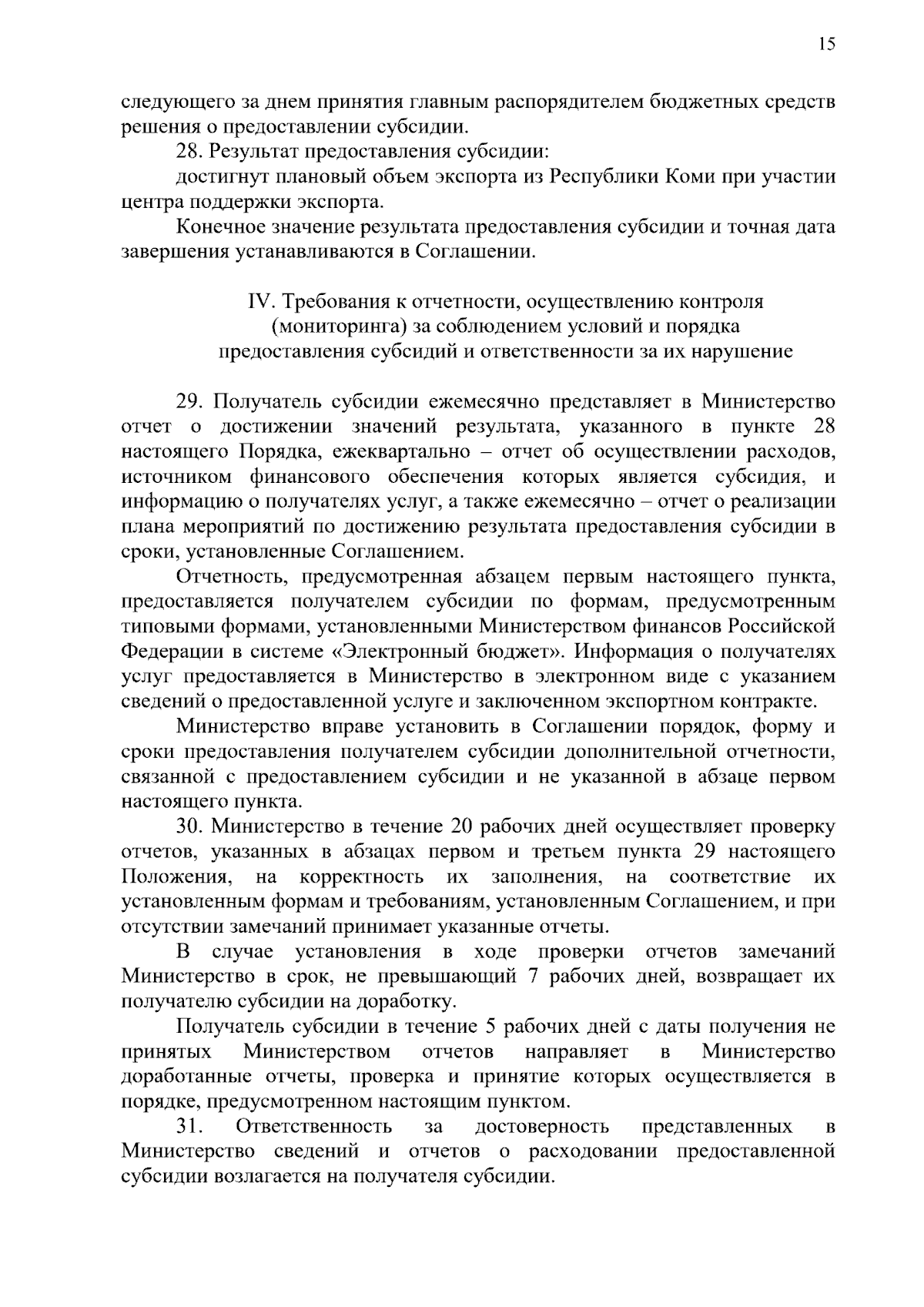 15

следующего за днем принятия главным распорядителем бюджетных средств решения о предоставлении субсидии.

28. Результат предоставления субсидии:

достигнут плановый объем экспорта из Республики Коми при участии центра поддержки экспорта.

Конечное значение результата предоставления субсидии и точная дата завершения устанавливаются в Соглашении.

IV. Требования к отчетности, осуществлению контроля
(мониторинга) за соблюдением условий и порядка
предоставления субсидий и ответственности за их нарушение

29. Получатель субсидии ежемесячно представляет в Министерство отчет о достижении значений результата, указанного в пункте 28 настоящего Порядка, ежеквартально – отчет об осуществлении расходов, источником финансового обеспечения которых является субсидия, и информацию о получателях услуг, а также ежемесячно – отчет о реализации плана мероприятий по достижению результата предоставления субсидии в сроки, установленные Соглашением.

Отчетность, предусмотренная абзацем первым настоящего пункта, предоставляется получателем субсидии по формам, предусмотренным типовыми формами, установленными Министерством финансов Российской Федерации в системе «Электронный бюджет». Информация о получателях услуг предоставляется в Министерство в электронном виде с указанием сведений о предоставленной услуге и заключенном экспортном контракте.

Министерство вправе установить в Соглашении порядок, форму и сроки предоставления получателем субсидии дополнительной отчетности, связанной с предоставлением субсидии и не указанной в абзаце первом настоящего пункта.

30. Министерство в течение 20 рабочих дней осуществляет проверку отчетов, указанных в абзацах первом и третьем пункта 29 настоящего Положения, на корректность их заполнения, на соответствие их установленным формам и требованиям, установленным Соглашением, и при отсутствии замечаний принимает указанные отчеты.

В случае установления в ходе проверки отчетов замечаний Министерство в срок, не превышающий 7 рабочих дней, возвращает их получателю субсидии на доработку.

Получатель субсидии в течение 5 рабочих дней с даты получения не принятых Министерством отчетов направляет в Министерство доработанные отчеты, проверка и принятие которых осуществляется в порядке, предусмотренном настоящим пунктом.

31. Ответственность за достоверность представленных в Министерство сведений и отчетов о расходовании предоставленной субсидии возлагается на получателя субсидии.